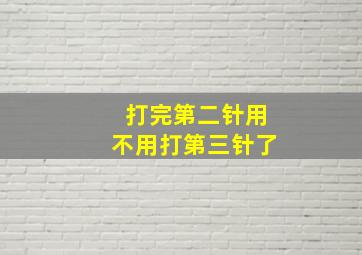 打完第二针用
不用打第三针了